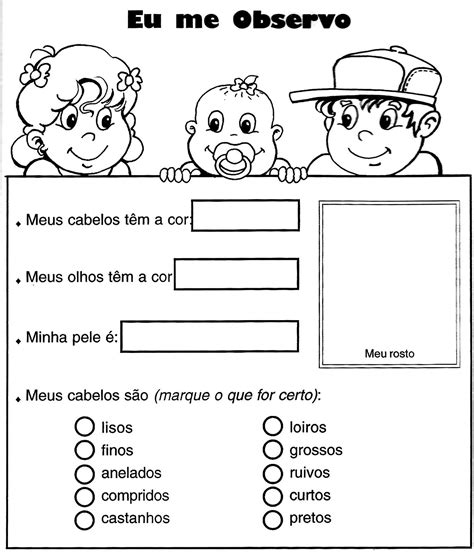 Eu me Observo

Meus cabelos têm a cor:

Meus olhos têm a cor

Minha pele é:

Meu rosto

Meus cabelos são (marque o que for certo):

lisos
finos
anelados
compridos
castanhos

loiros
grossos
ruivos
curtos
pretos